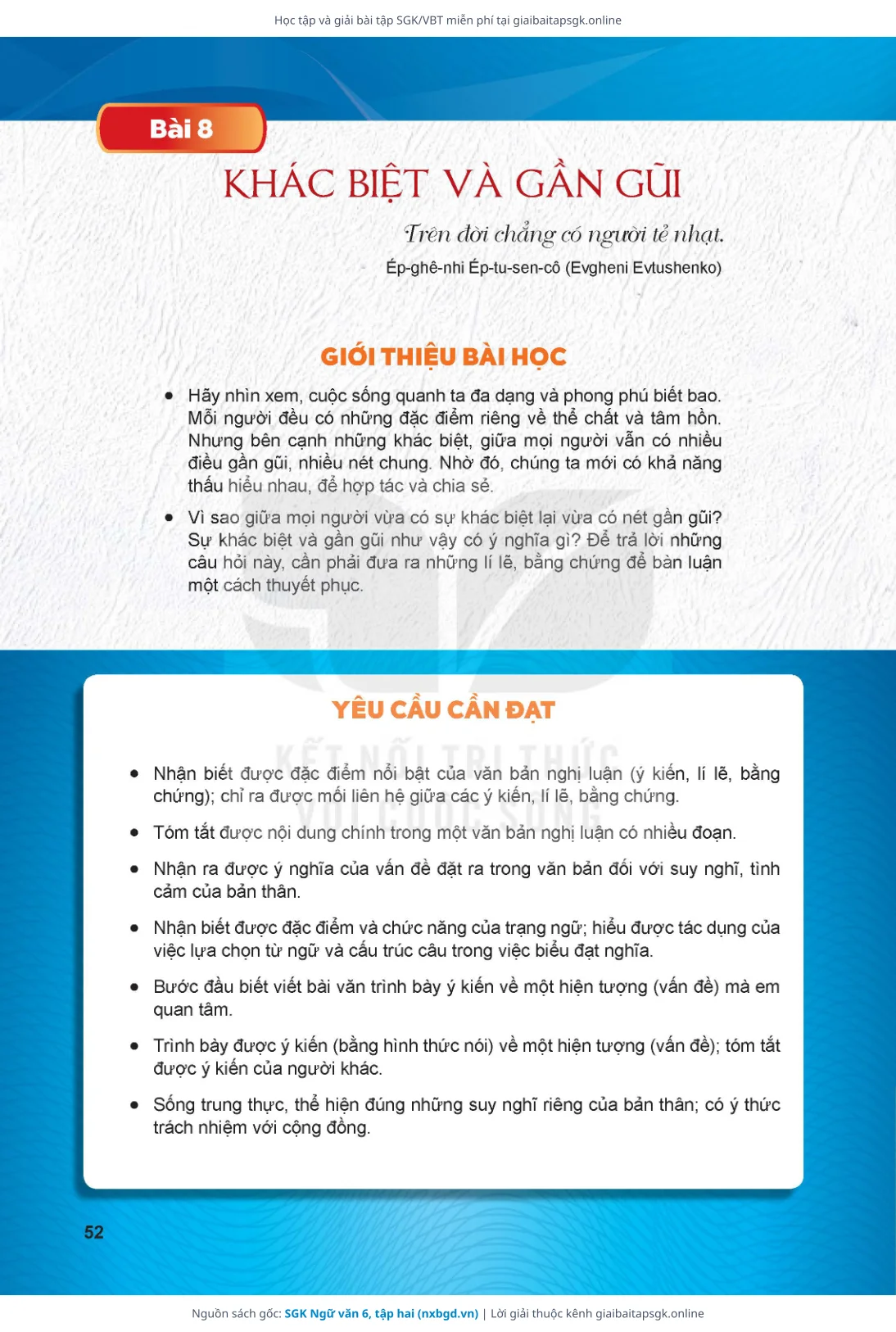 Học tập và giải bài tập SGK/VBT miễn phí tại giaibaitapsgk.online

Bài 8

KHÁC BIỆT VÀ GẦN GŨI

Trên đời chẳng có người tẻ nhạt.
Ép-ghê-nhi Ép-tu-sen-cô (Evgheni Evtushenko)

GIỚI THIỆU BÀI HỌC

• Hãy nhìn xem, cuộc sống quanh ta đa dạng và phong phú biết bao. Mỗi người đều có những đặc điểm riêng về thể chất và tâm hồn. Nhưng bên cạnh những khác biệt, giữa mọi người vẫn có nhiều điều gần gũi, nhiều nét chung. Nhờ đó, chúng ta mới có khả năng thấu hiểu nhau, để hợp tác và chia sẻ.

• Vì sao giữa mọi người vừa có sự khác biệt lại vừa có nét gần gũi? Sự khác biệt và gần gũi như vậy có ý nghĩa gì? Để trả lời những câu hỏi này, cần phải đưa ra những lí lẽ, bằng chứng để bàn luận một cách thuyết phục.

YÊU CẦU CẦN ĐẠT

KẾT NỐI TRI THỨC VỚI CUỘC SỐNG

• Nhận biết được đặc điểm nổi bật của văn bản nghị luận (ý kiến, lí lẽ, bằng chứng); chỉ ra được mối liên hệ giữa các ý kiến, lí lẽ, bằng chứng.

• Tóm tắt được nội dung chính trong một văn bản nghị luận có nhiều đoạn.

• Nhận ra được ý nghĩa của vấn đề đặt ra trong văn bản đối với suy nghĩ, tình cảm của bản thân.

• Nhận biết được đặc điểm và chức năng của trạng ngữ; hiểu được tác dụng của việc lựa chọn từ ngữ và cấu trúc câu trong việc biểu đạt nghĩa.

• Bước đầu biết viết bài văn trình bày ý kiến về một hiện tượng (vấn đề) mà em quan tâm.

• Trình bày được ý kiến (bằng hình thức nói) về một hiện tượng (vấn đề); tóm tắt được ý kiến của người khác.

• Sống trung thực, thể hiện đúng những suy nghĩ riêng của bản thân; có ý thức trách nhiệm với cộng đồng.

52

Nguồn sách gốc: SGK Ngữ văn 6, tập hai (nxbgd.vn) | Lời giải thuộc kênh giaibaitapsgk.online